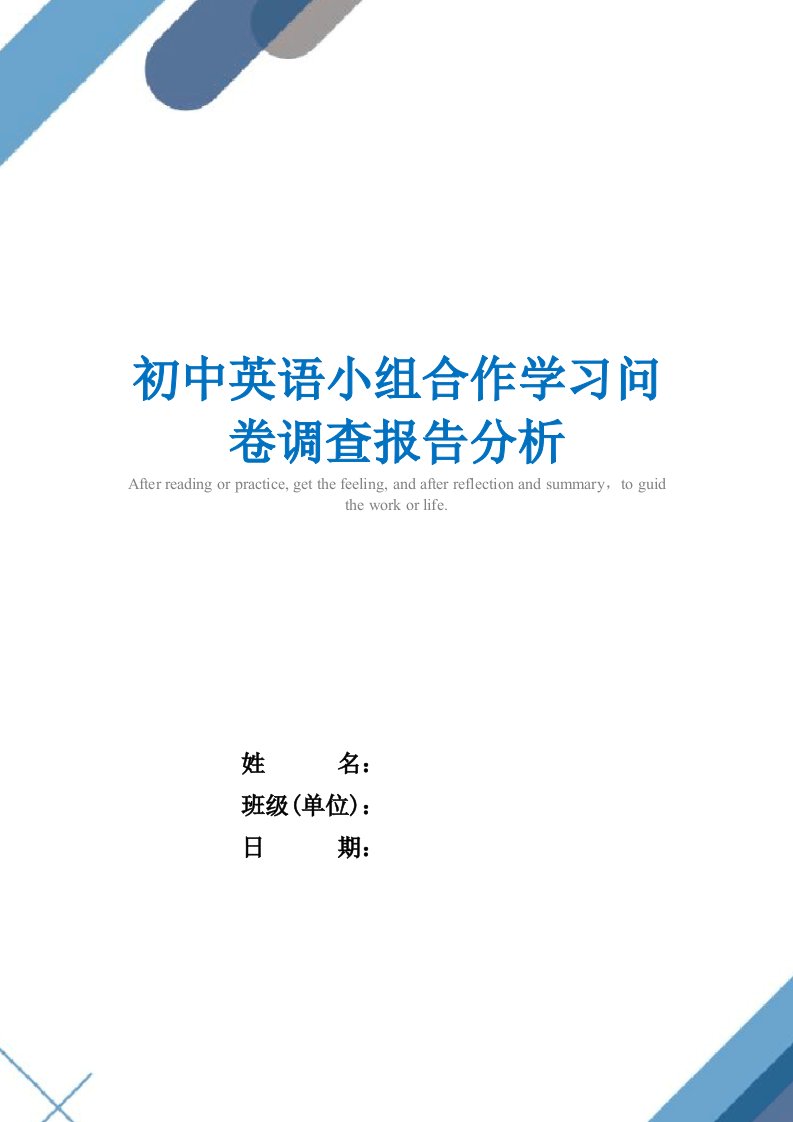 初中英语小组合作学习问卷调查报告分析

After reading or practice, get the feeling, and after reflection and summary，to guid the work or life.

姓　　名：
班级(单位)：
日　　期：